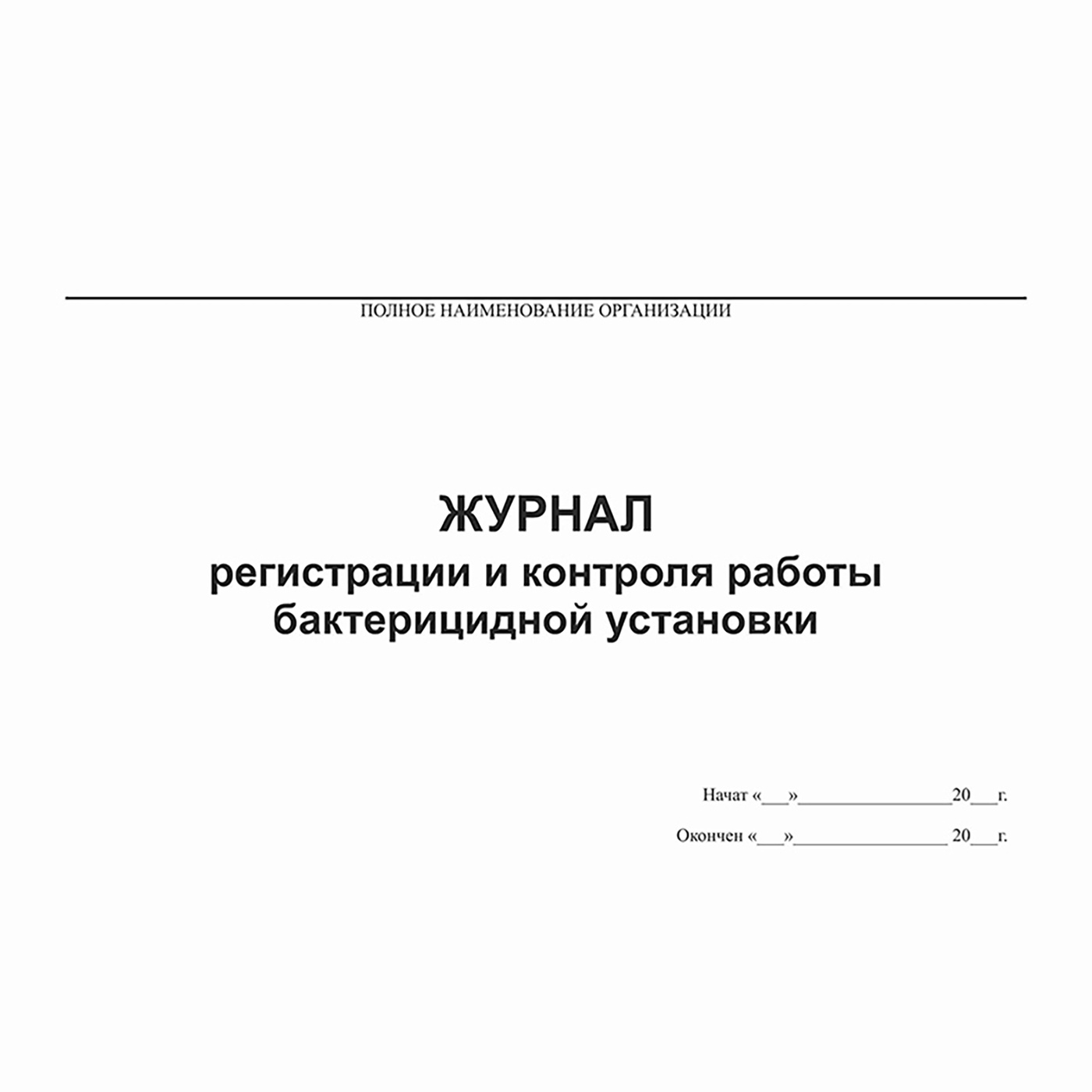 ПОЛНОЕ НАИМЕНОВАНИЕ ОРГАНИЗАЦИИ

ЖУРНАЛ
регистрации и контроля работы бактерицидной установки

Начат «___»________________20___г.

Окончен «___»________________ 20___г.